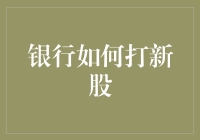 银行如何打新股